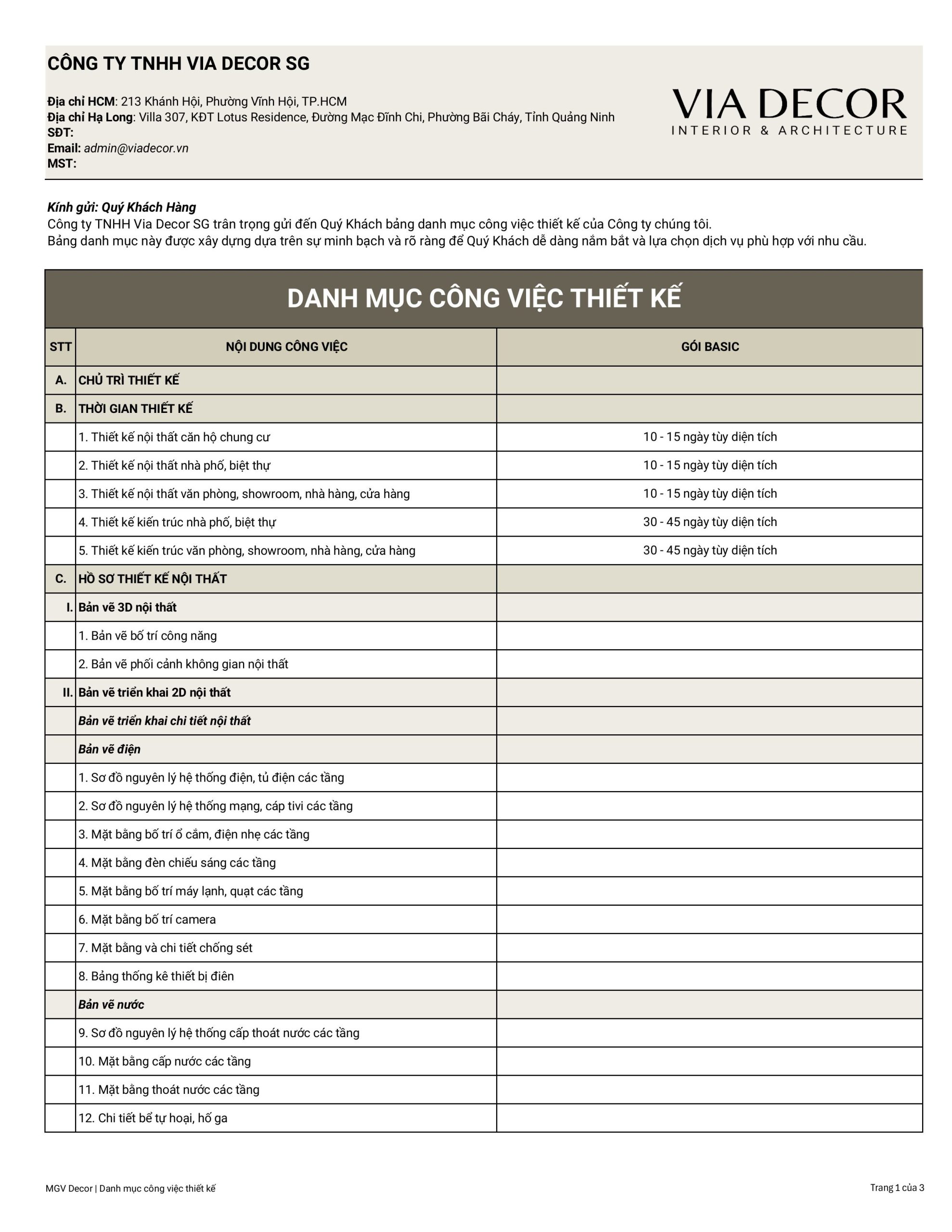 CÔNG TY TNHH VIA DECOR SG

Địa chỉ HCM: 213 Khánh Hội, Phường Vĩnh Hội, TP.HCM
Địa chỉ Hạ Long: Villa 307, KĐT Lotus Residence, Đường Mạc Đĩnh Chi, Phường Bãi Cháy, Tỉnh Quảng Ninh
SĐT:
Email: admin@viadecor.vn
MST:

VIA DECOR
INTERIOR & ARCHITECTURE

Kính gửi: Quý Khách Hàng
Công ty TNHH Via Decor SG trân trọng gửi đến Quý Khách bảng danh mục công việc thiết kế của Công ty chúng tôi.
Bảng danh mục này được xây dựng dựa trên sự minh bạch và rõ ràng để Quý Khách dễ dàng nắm bắt và lựa chọn dịch vụ phù hợp với nhu cầu.

DANH MỤC CÔNG VIỆC THIẾT KẾ

| STT | NỘI DUNG CÔNG VIỆC | GÓI BASIC |
|---|---|---|
| A. | CHỦ TRÌ THIẾT KẾ | |
| B. | THỜI GIAN THIẾT KẾ | |
| | 1. Thiết kế nội thất căn hộ chung cư | 10 - 15 ngày tùy diện tích |
| | 2. Thiết kế nội thất nhà phố, biệt thự | 10 - 15 ngày tùy diện tích |
| | 3. Thiết kế nội thất văn phòng, showroom, nhà hàng, cửa hàng | 10 - 15 ngày tùy diện tích |
| | 4. Thiết kế kiến trúc nhà phố, biệt thự | 30 - 45 ngày tùy diện tích |
| | 5. Thiết kế kiến trúc văn phòng, showroom, nhà hàng, cửa hàng | 30 - 45 ngày tùy diện tích |
| C. | HỒ SƠ THIẾT KẾ NỘI THẤT | |
| I. | Bản vẽ 3D nội thất | |
| | 1. Bản vẽ bố trí công năng | |
| | 2. Bản vẽ phối cảnh không gian nội thất | |
| II. | Bản vẽ triển khai 2D nội thất | |
| | Bản vẽ triển khai chi tiết nội thất | |
| | Bản vẽ điện | |
| | 1. Sơ đồ nguyên lý hệ thống điện, tủ điện các tầng | |
| | 2. Sơ đồ nguyên lý hệ thống mạng, cáp tivi các tầng | |
| | 3. Mặt bằng bố trí ổ cắm, điện nhẹ các tầng | |
| | 4. Mặt bằng đèn chiếu sáng các tầng | |
| | 5. Mặt bằng bố trí máy lạnh, quạt các tầng | |
| | 6. Mặt bằng bố trí camera | |
| | 7. Mặt bằng và chi tiết chống sét | |
| | 8. Bảng thống kê thiết bị điên | |
| | Bản vẽ nước | |
| | 9. Sơ đồ nguyên lý hệ thống cấp thoát nước các tầng | |
| | 10. Mặt bằng cấp nước các tầng | |
| | 11. Mặt bằng thoát nước các tầng | |
| | 12. Chi tiết bể tự hoại, hố ga | |

MGV Decor | Danh mục công việc thiết kế
Trang 1 của 3